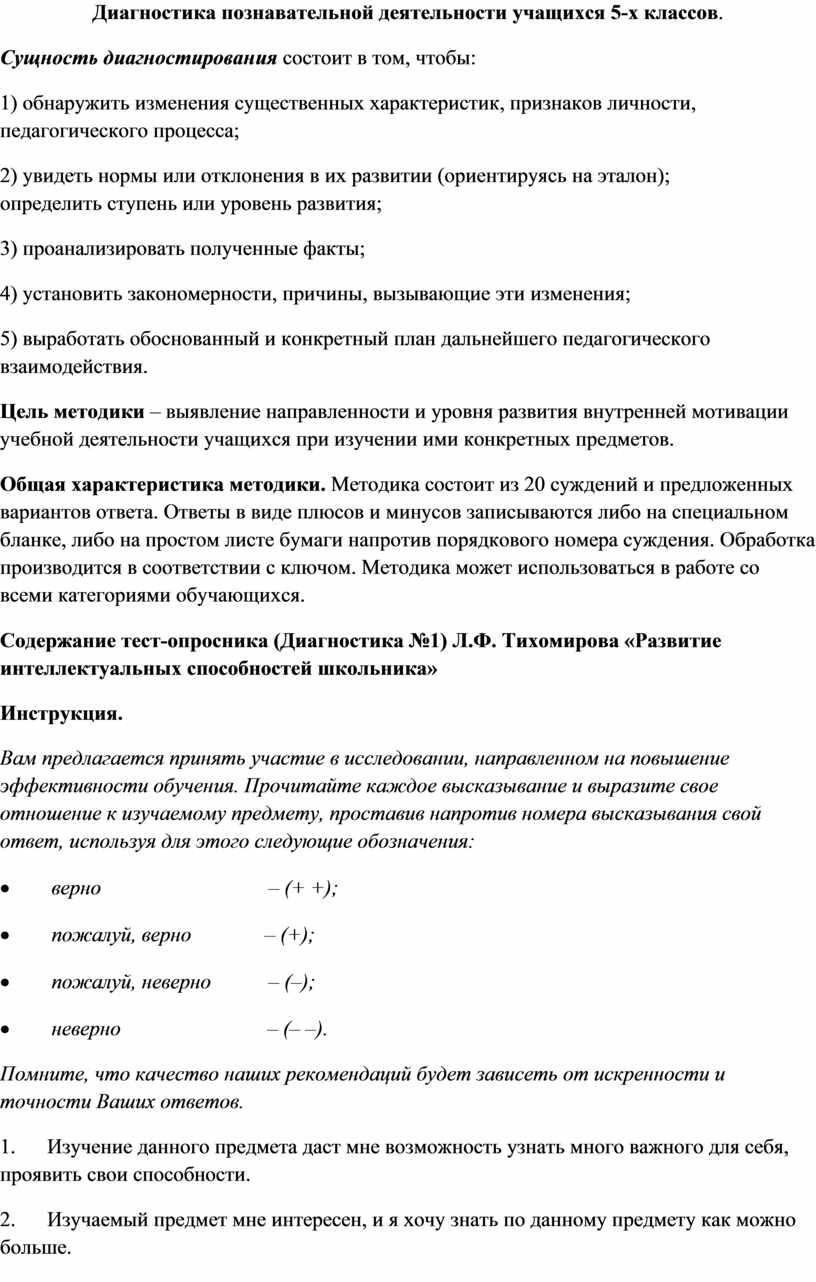 Диагностика познавательной деятельности учащихся 5-х классов.

Сущность диагностирования состоит в том, чтобы:

1) обнаружить изменения существенных характеристик, признаков личности, педагогического процесса;

2) увидеть нормы или отклонения в их развитии (ориентируясь на эталон); определить ступень или уровень развития;

3) проанализировать полученные факты;

4) установить закономерности, причины, вызывающие эти изменения;

5) выработать обоснованный и конкретный план дальнейшего педагогического взаимодействия.

Цель методики – выявление направленности и уровня развития внутренней мотивации учебной деятельности учащихся при изучении ими конкретных предметов.

Общая характеристика методики. Методика состоит из 20 суждений и предложенных вариантов ответа. Ответы в виде плюсов и минусов записываются либо на специальном бланке, либо на простом листе бумаги напротив порядкового номера суждения. Обработка производится в соответствии с ключом. Методика может использоваться в работе со всеми категориями обучающихся.

Содержание тест-опросника (Диагностика №1) Л.Ф. Тихомирова «Развитие интеллектуальных способностей школьника»

Инструкция.

Вам предлагается принять участие в исследовании, направленном на повышение эффективности обучения. Прочитайте каждое высказывание и выразите свое отношение к изучаемому предмету, проставив напротив номера высказывания свой ответ, используя для этого следующие обозначения:

• верно – (+ +);

• пожалуй, верно – (+);

• пожалуй, неверно – (–);

• неверно – (– –).

Помните, что качество наших рекомендаций будет зависеть от искренности и точности Ваших ответов.

1. Изучение данного предмета даст мне возможность узнать много важного для себя, проявить свои способности.

2. Изучаемый предмет мне интересен, и я хочу знать по данному предмету как можно больше.